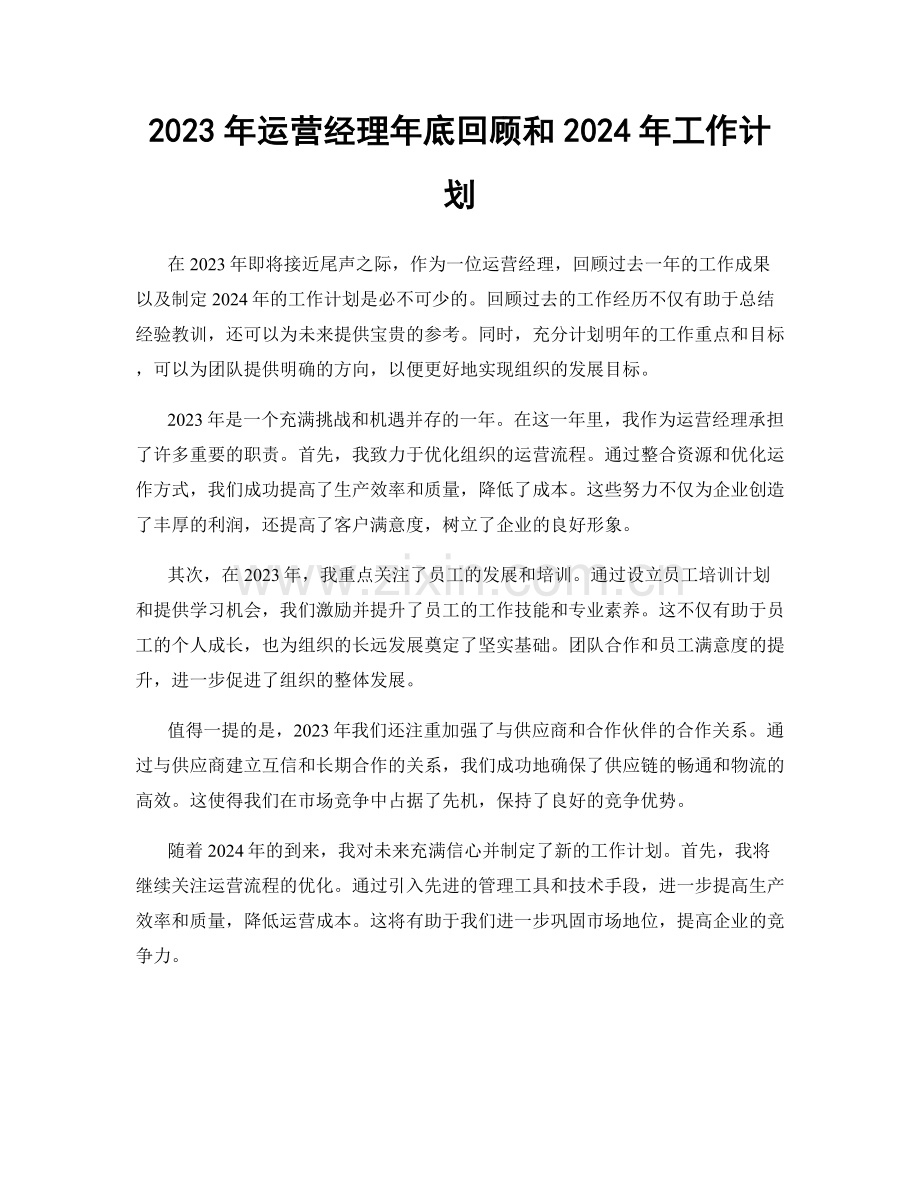 2023年运营经理年底回顾和2024年工作计划

在2023年即将接近尾声之际，作为一位运营经理，回顾过去一年的工作成果以及制定2024年的工作计划是必不可少的。回顾过去的工作经历不仅有助于总结经验教训，还可以为未来提供宝贵的参考。同时，充分计划明年的工作重点和目标，可以为团队提供明确的方向，以便更好地实现组织的发展目标。

2023年是一个充满挑战和机遇并存的一年。在这一年里，我作为运营经理承担了许多重要的职责。首先，我致力于优化组织的运营流程。通过整合资源和优化运作方式，我们成功提高了生产效率和质量，降低了成本。这些努力不仅为企业创造了丰厚的利润，还提高了客户满意度，树立了企业的良好形象。

其次，在2023年，我重点关注了员工的发展和培训。通过设立员工培训计划和提供学习机会，我们激励并提升了员工的工作技能和专业素养。这不仅有助于员工的个人成长，也为组织的长远发展奠定了坚实基础。团队合作和员工满意度的提升，进一步促进了组织的整体发展。

值得一提的是，2023年我们还注重加强了与供应商和合作伙伴的合作关系。通过与供应商建立互信和长期合作的关系，我们成功地确保了供应链的畅通和物流的高效。这使得我们在市场竞争中占据了先机，保持了良好的竞争优势。

随着2024年的到来，我对未来充满信心并制定了新的工作计划。首先，我将继续关注运营流程的优化。通过引入先进的管理工具和技术手段，进一步提高生产效率和质量，降低运营成本。这将有助于我们进一步巩固市场地位，提高企业的竞争力。

www.zixin.com.cn